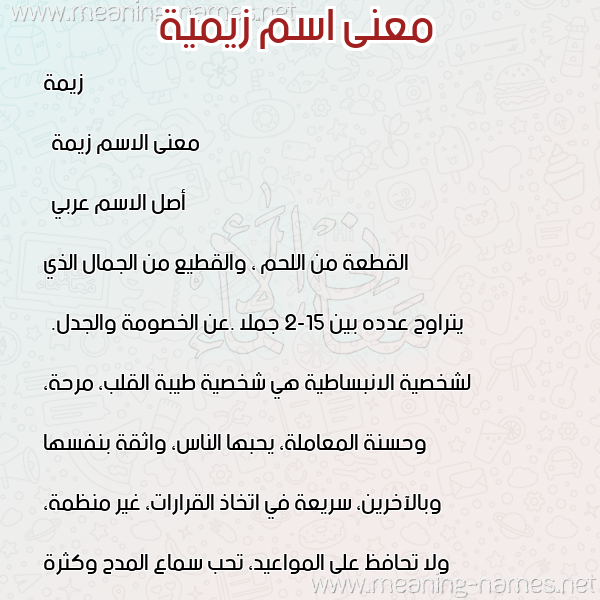 www.meaning-names.net

معنى اسم زيمية

زيمة

معنى الاسم زيمة

أصل الاسم عربي

القطعة من اللحم ، والقطيع من الجمال الذي

يتراوح عدده بين 15-2 جملا .عن الخصومة والجدل.

لشخصية الانبساطية هي شخصية طيبة القلب، مرحة،

وحسنة المعاملة، يحبها الناس، واثقة بنفسها

وبالآخرين، سريعة في اتخاذ القرارات، غير منظمة،

ولا تحافظ على المواعيد، تحب سماع المدح وكثرة

www.meaning-names.net